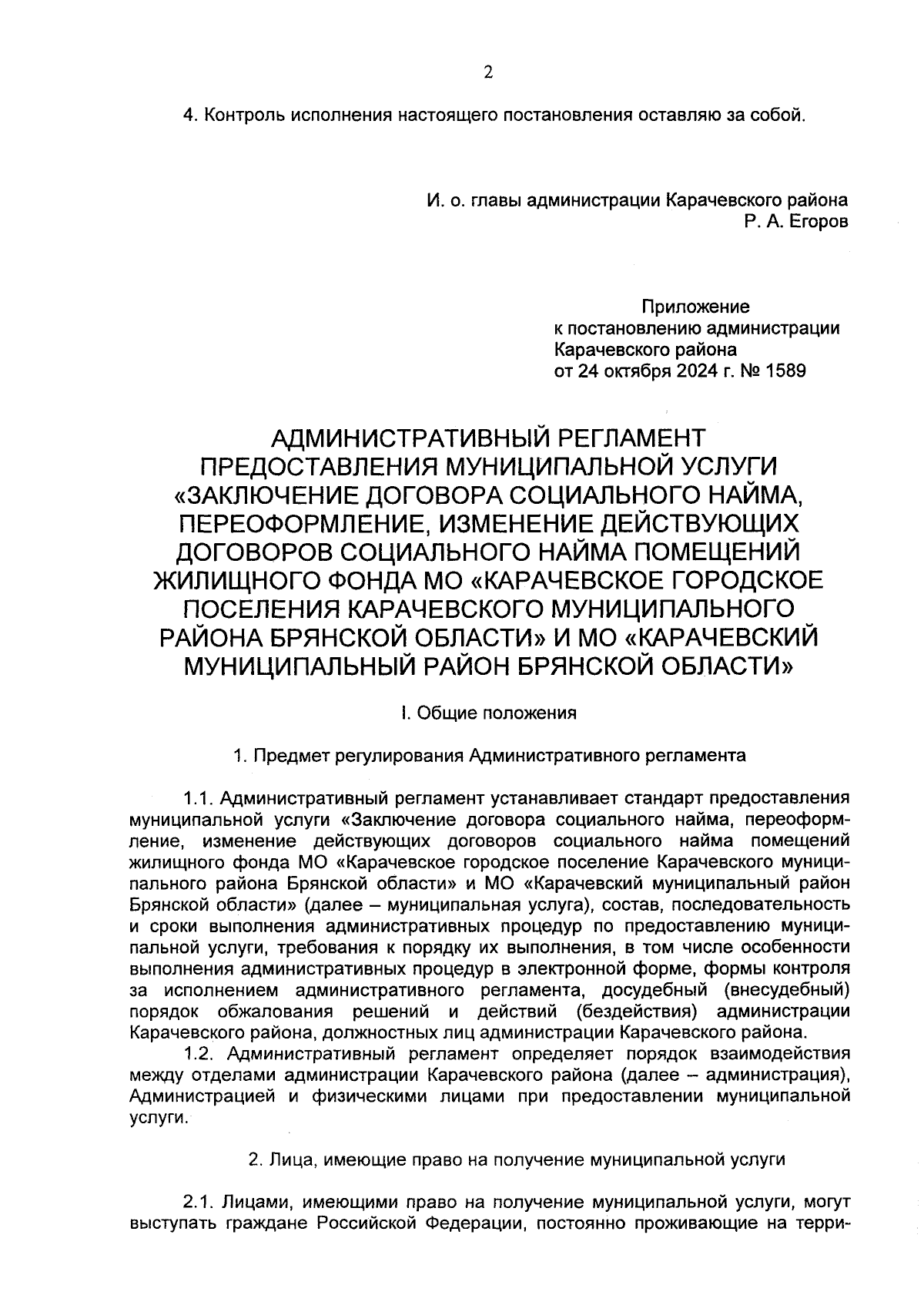 2

4. Контроль исполнения настоящего постановления оставляю за собой.

И. о. главы администрации Карачевского района
Р. А. Егоров

Приложение
к постановлению администрации
Карачевского района
от 24 октября 2024 г. № 1589

АДМИНИСТРАТИВНЫЙ РЕГЛАМЕНТ
ПРЕДОСТАВЛЕНИЯ МУНИЦИПАЛЬНОЙ УСЛУГИ
«ЗАКЛЮЧЕНИЕ ДОГОВОРА СОЦИАЛЬНОГО НАЙМА,
ПЕРЕОФОРМЛЕНИЕ, ИЗМЕНЕНИЕ ДЕЙСТВУЮЩИХ
ДОГОВОРОВ СОЦИАЛЬНОГО НАЙМА ПОМЕЩЕНИЙ
ЖИЛИЩНОГО ФОНДА МО «КАРАЧЕВСКОЕ ГОРОДСКОЕ
ПОСЕЛЕНИЯ КАРАЧЕВСКОГО МУНИЦИПАЛЬНОГО
РАЙОНА БРЯНСКОЙ ОБЛАСТИ» И МО «КАРАЧЕВСКИЙ
МУНИЦИПАЛЬНЫЙ РАЙОН БРЯНСКОЙ ОБЛАСТИ»

I. Общие положения

1. Предмет регулирования Административного регламента

1.1. Административный регламент устанавливает стандарт предоставления муниципальной услуги «Заключение договора социального найма, переоформление, изменение действующих договоров социального найма помещений жилищного фонда МО «Карачевское городское поселение Карачевского муниципального района Брянской области» и МО «Карачевский муниципальный район Брянской области» (далее – муниципальная услуга), состав, последовательность и сроки выполнения административных процедур по предоставлению муниципальной услуги, требования к порядку их выполнения, в том числе особенности выполнения административных процедур в электронной форме, формы контроля за исполнением административного регламента, досудебный (внесудебный) порядок обжалования решений и действий (бездействия) администрации Карачевского района, должностных лиц администрации Карачевского района.
1.2. Административный регламент определяет порядок взаимодействия между отделами администрации Карачевского района (далее – администрация), Администрацией и физическими лицами при предоставлении муниципальной услуги.

2. Лица, имеющие право на получение муниципальной услуги

2.1. Лицами, имеющими право на получение муниципальной услуги, могут выступать граждане Российской Федерации, постоянно проживающие на терри-